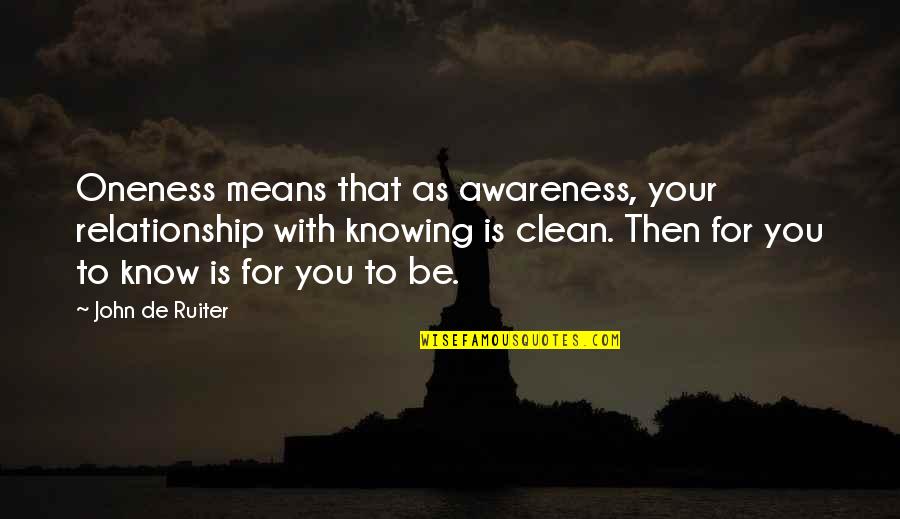 Oneness means that as awareness, your relationship with knowing is clean. Then for you to know is for you to be.

~ John de Ruiter

WISEFAMOUSQUOTES.COM